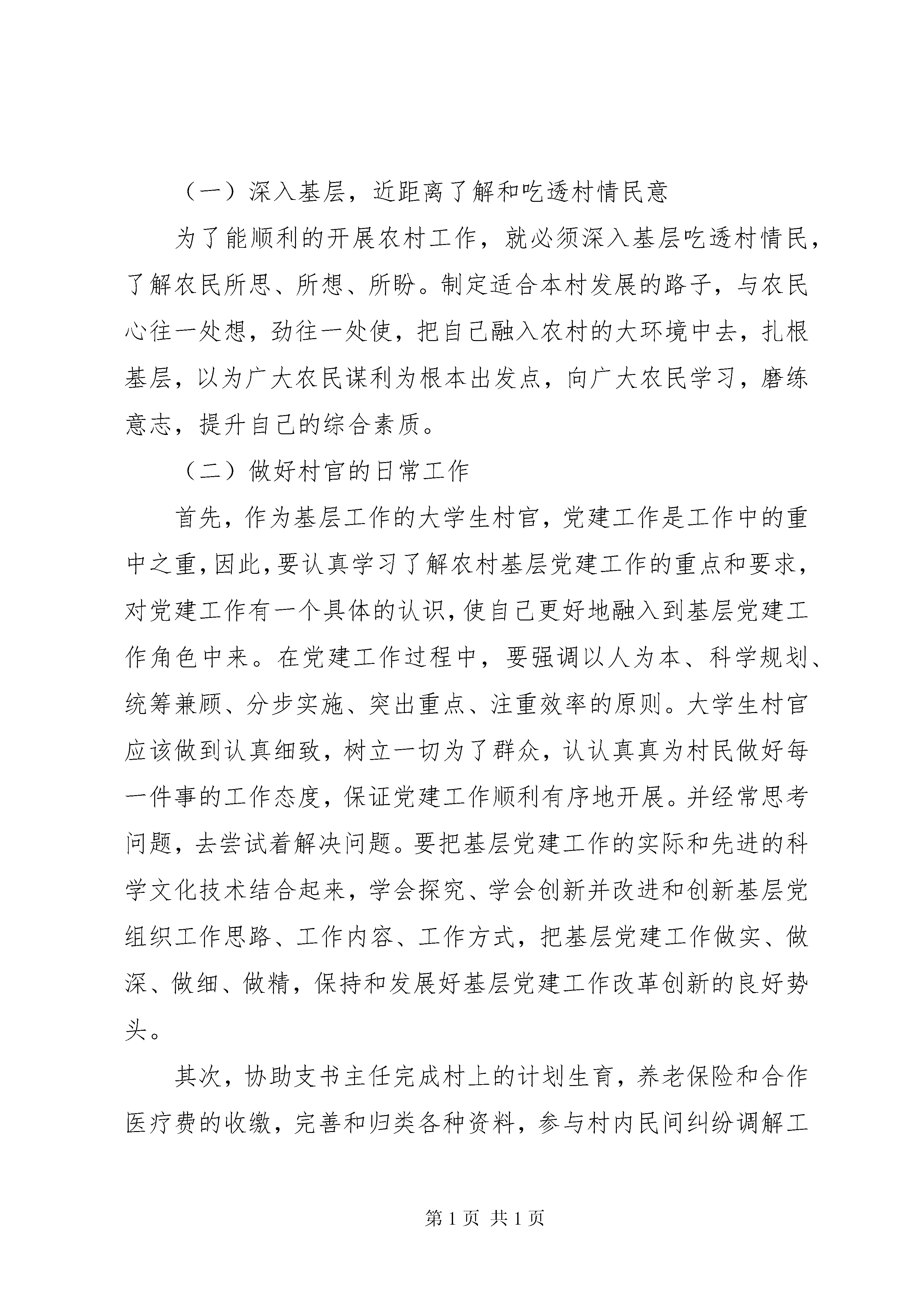 （一）深入基层，近距离了解和吃透村情民意

为了能顺利的开展农村工作，就必须深入基层吃透村情民，了解农民所思、所想、所盼。制定适合本村发展的路子，与农民心往一处想，劲往一处使，把自己融入农村的大环境中去，扎根基层，以为广大农民谋利为根本出发点，向广大农民学习，磨练意志，提升自己的综合素质。

（二）做好村官的日常工作

首先，作为基层工作的大学生村官，党建工作是工作中的重中之重，因此，要认真学习了解农村基层党建工作的重点和要求，对党建工作有一个具体的认识，使自己更好地融入到基层党建工作角色中来。在党建工作过程中，要强调以人为本、科学规划、统筹兼顾、分步实施、突出重点、注重效率的原则。大学生村官应该做到认真细致，树立一切为了群众，认认真真为村民做好每一件事的工作态度，保证党建工作顺利有序地开展。并经常思考问题，去尝试着解决问题。要把基层党建工作的实际和先进的科学文化技术结合起来，学会探究、学会创新并改进和创新基层党组织工作思路、工作内容、工作方式，把基层党建工作做实、做深、做细、做精，保持和发展好基层党建工作改革创新的良好势头。

其次，协助支书主任完成村上的计划生育，养老保险和合作医疗费的收缴，完善和归类各种资料，参与村内民间纠纷调解工

第 1 页 共 1 页